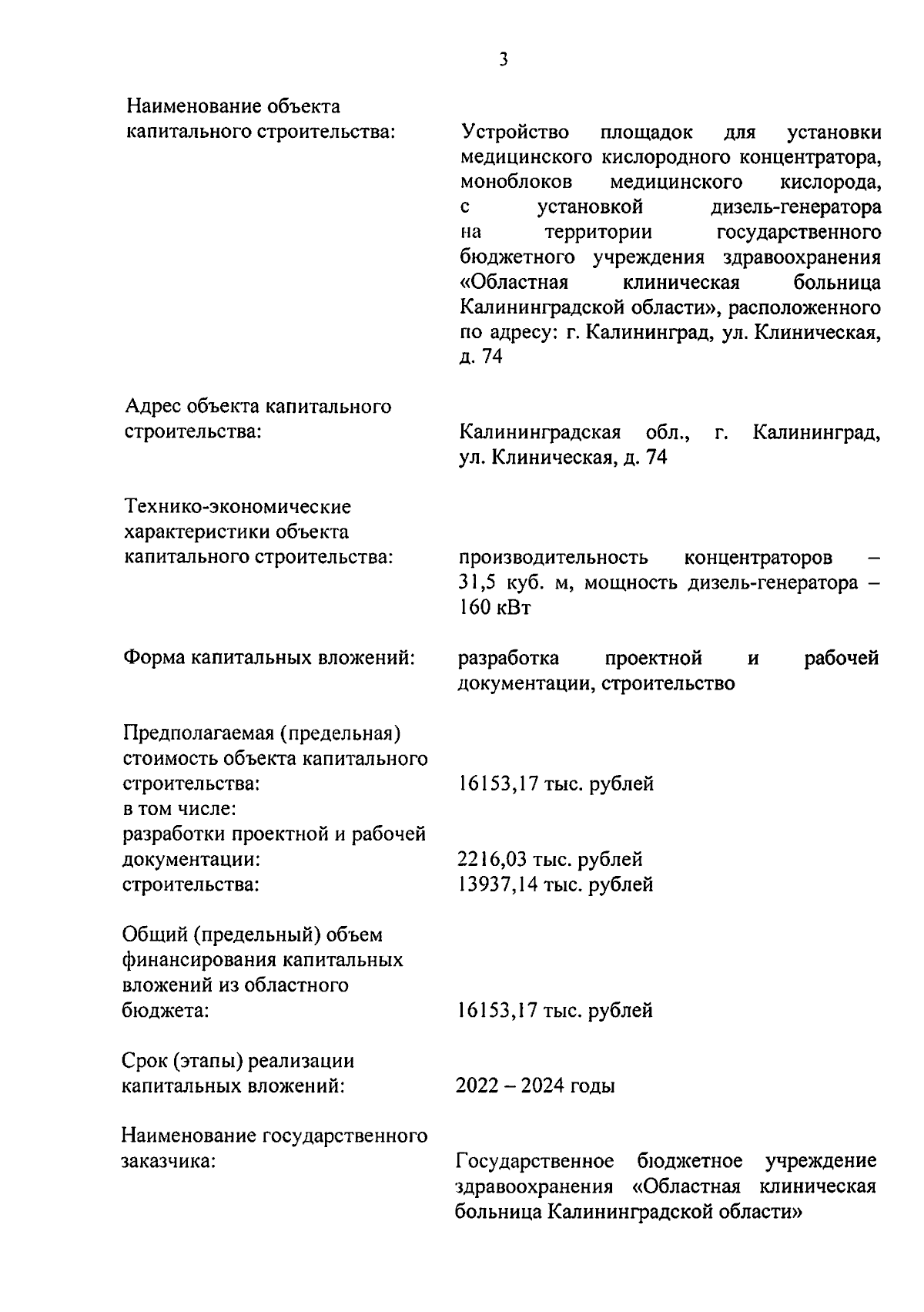 3

Наименование объекта капитального строительства: Устройство площадок для установки медицинского кислородного концентратора, моноблоков медицинского кислорода, с установкой дизель-генератора на территории государственного бюджетного учреждения здравоохранения «Областная клиническая больница Калининградской области», расположенного по адресу: г. Калининград, ул. Клиническая, д. 74

Адрес объекта капитального строительства: Калининградская обл., г. Калининград, ул. Клиническая, д. 74

Технико-экономические характеристики объекта капитального строительства: производительность концентраторов – 31,5 куб. м, мощность дизель-генератора – 160 кВт

Форма капитальных вложений: разработка проектной и рабочей документации, строительство

Предполагаемая (предельная) стоимость объекта капитального строительства: 16153,17 тыс. рублей
в том числе:
разработки проектной и рабочей документации: 2216,03 тыс. рублей
строительства: 13937,14 тыс. рублей

Общий (предельный) объем финансирования капитальных вложений из областного бюджета: 16153,17 тыс. рублей

Срок (этапы) реализации капитальных вложений: 2022 – 2024 годы

Наименование государственного заказчика: Государственное бюджетное учреждение здравоохранения «Областная клиническая больница Калининградской области»